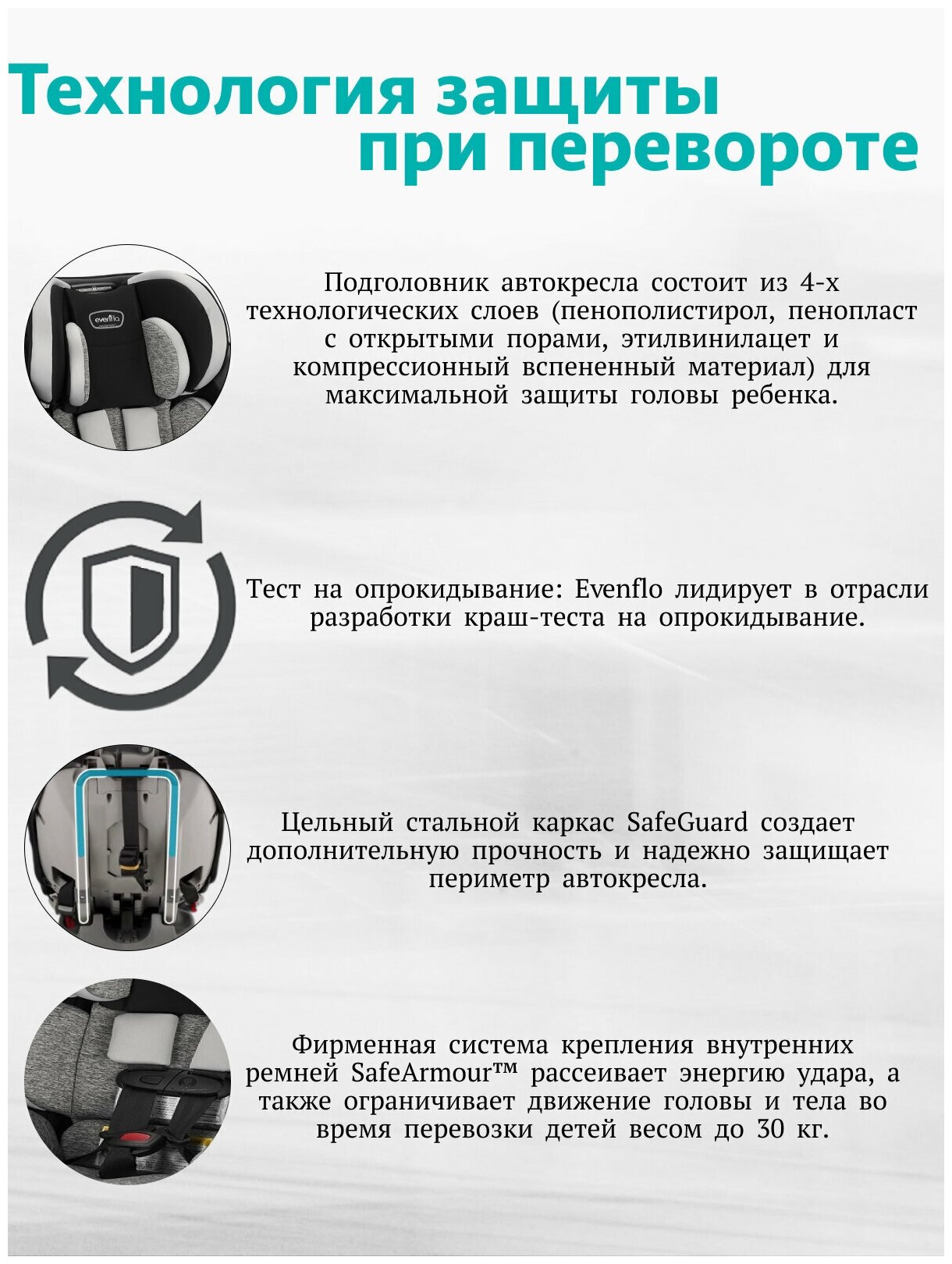 Технология защиты
при перевороте

Подголовник автокресла состоит из 4-х технологических слоев (пенополистирол, пенопласт с открытыми порами, этилвинилацет и компрессионный вспененный материал) для максимальной защиты головы ребенка.

Тест на опрокидывание: Evenflo лидирует в отрасли разработки краш-теста на опрокидывание.

Цельный стальной каркас SafeGuard создает дополнительную прочность и надежно защищает периметр автокресла.

Фирменная система крепления внутренних ремней SafeArmour™ рассеивает энергию удара, а также ограничивает движение головы и тела во время перевозки детей весом до 30 кг.